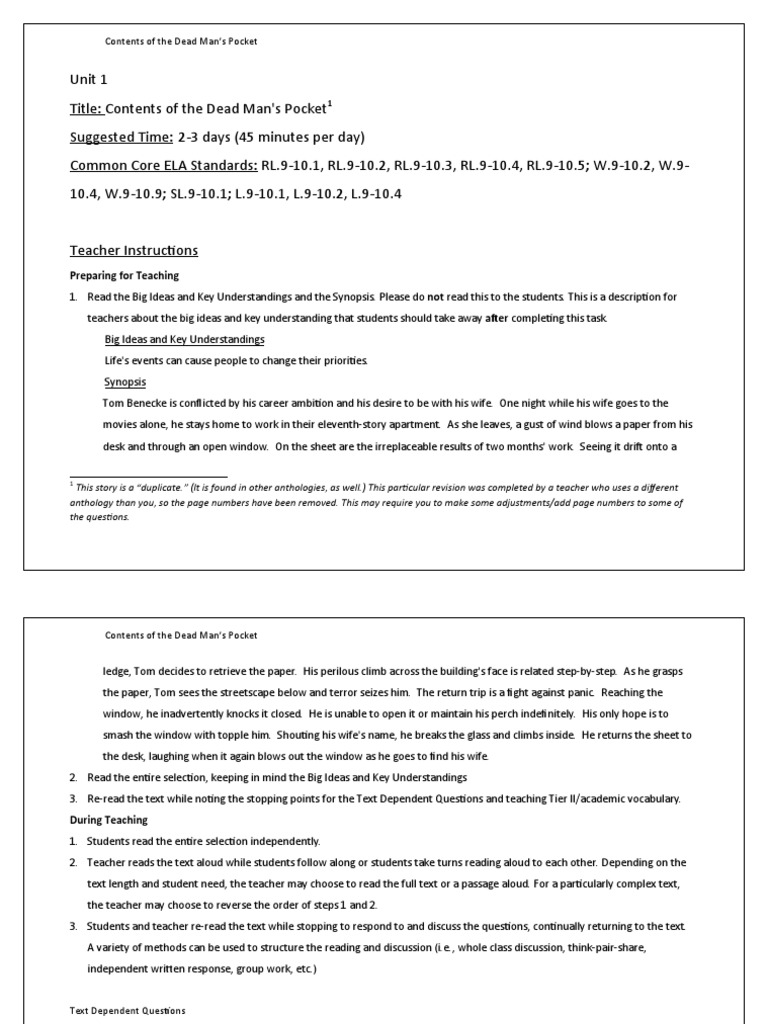 Contents of the Dead Man's Pocket

Unit 1

Title: Contents of the Dead Man's Pocket$^1$

Suggested Time: 2-3 days (45 minutes per day)

Common Core ELA Standards: RL.9-10.1, RL.9-10.2, RL.9-10.3, RL.9-10.4, RL.9-10.5; W.9-10.2, W.9-10.4, W.9-10.9; SL.9-10.1; L.9-10.1, L.9-10.2, L.9-10.4

Teacher Instructions

Preparing for Teaching

1. Read the Big Ideas and Key Understandings and the Synopsis. Please do not read this to the students. This is a description for teachers about the big ideas and key understanding that students should take away after completing this task.

Big Ideas and Key Understandings

Life's events can cause people to change their priorities.

Synopsis

Tom Benecke is conflicted by his career ambition and his desire to be with his wife. One night while his wife goes to the movies alone, he stays home to work in their eleventh-story apartment. As she leaves, a gust of wind blows a paper from his desk and through an open window. On the sheet are the irreplaceable results of two months' work. Seeing it drift onto a

$^1$ This story is a "duplicate." (It is found in other anthologies, as well.) This particular revision was completed by a teacher who uses a different anthology than you, so the page numbers have been removed. This may require you to make some adjustments/add page numbers to some of the questions.

Contents of the Dead Man's Pocket

ledge, Tom decides to retrieve the paper. His perilous climb across the building's face is related step-by-step. As he grasps the paper, Tom sees the streetscape below and terror seizes him. The return trip is a fight against panic. Reaching the window, he inadvertently knocks it closed. He is unable to open it or maintain his perch indefinitely. His only hope is to smash the window with topple him. Shouting his wife's name, he breaks the glass and climbs inside. He returns the sheet to the desk, laughing when it again blows out the window as he goes to find his wife.

2. Read the entire selection, keeping in mind the Big Ideas and Key Understandings

3. Re-read the text while noting the stopping points for the Text Dependent Questions and teaching Tier II/academic vocabulary.

During Teaching

1. Students read the entire selection independently.

2. Teacher reads the text aloud while students follow along or students take turns reading aloud to each other. Depending on the text length and student need, the teacher may choose to read the full text or a passage aloud. For a particularly complex text, the teacher may choose to reverse the order of steps 1 and 2.

3. Students and teacher re-read the text while stopping to respond to and discuss the questions, continually returning to the text. A variety of methods can be used to structure the reading and discussion (i.e., whole class discussion, think-pair-share, independent written response, group work, etc.)

Text Dependent Questions